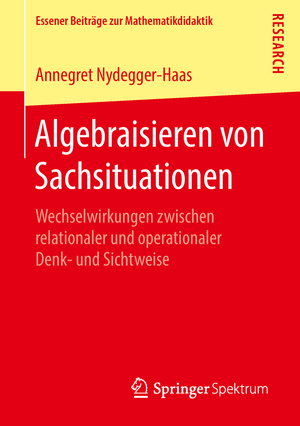 Essener Beiträge zur Mathematikdidaktik

RESEARCH

Annegret Nydegger-Haas

Algebraisieren von Sachsituationen

Wechselwirkungen zwischen relationaler und operationaler Denk- und Sichtweise

Springer Spektrum